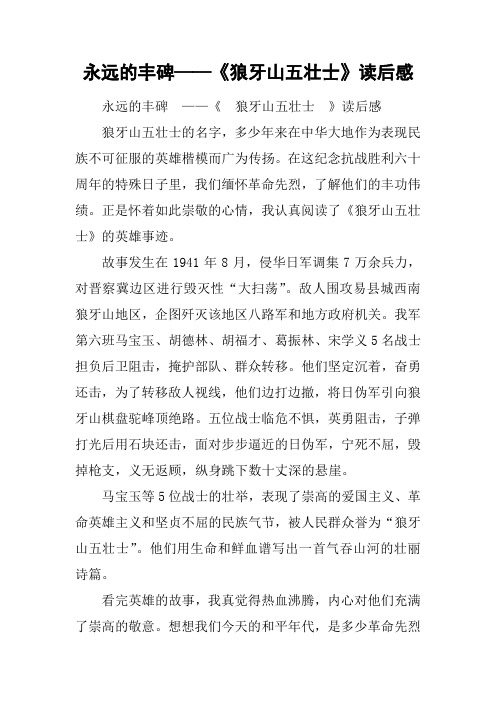 永远的丰碑——《狼牙山五壮士》读后感

永远的丰碑 ——《 狼牙山五壮士 》读后感

狼牙山五壮士的名字，多少年来在中华大地作为表现民族不可征服的英雄楷模而广为传扬。在这纪念抗战胜利六十周年的特殊日子里，我们缅怀革命先烈，了解他们的丰功伟绩。正是怀着如此崇敬的心情，我认真阅读了《狼牙山五壮士》的英雄事迹。

故事发生在 1941 年 8 月，侵华日军调集 7 万余兵力，对晋察冀边区进行毁灭性“大扫荡”。敌人围攻易县城西南狼牙山地区，企图歼灭该地区八路军和地方政府机关。我军第六班马宝玉、胡德林、胡福才、葛振林、宋学义 5 名战士担负后卫阻击，掩护部队、群众转移。他们坚定沉着，奋勇还击，为了转移敌人视线，他们边打边撤，将日伪军引向狼牙山棋盘驼峰顶绝路。五位战士临危不惧，英勇阻击，子弹打光后用石块还击，面对步步逼近的日伪军，宁死不屈，毁掉枪支，义无返顾，纵身跳下数十丈深的悬崖。

马宝玉等 5 位战士的壮举，表现了崇高的爱国主义、革命英雄主义和坚贞不屈的民族气节，被人民群众誉为“狼牙山五壮士”。他们用生命和鲜血谱写出一首气吞山河的壮丽诗篇。

看完英雄的故事，我真觉得热血沸腾，内心对他们充满了崇高的敬意。想想我们今天的和平年代，是多少革命先烈